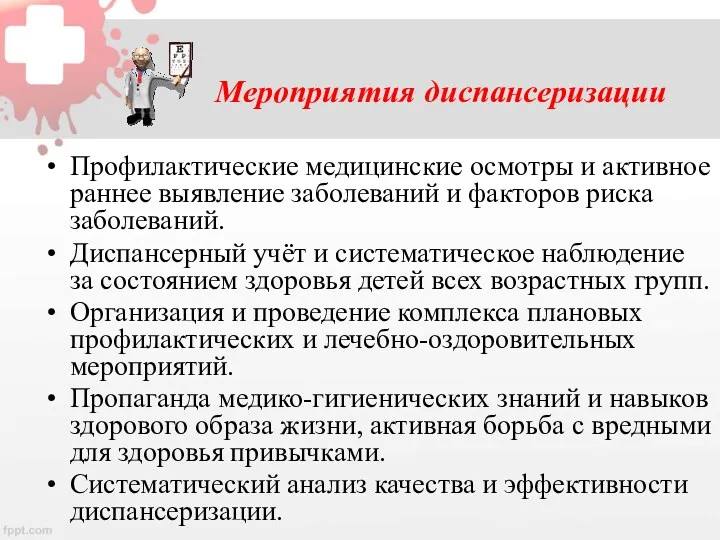 Мероприятия диспансеризации

• Профилактические медицинские осмотры и активное раннее выявление заболеваний и факторов риска заболеваний.
• Диспансерный учёт и систематическое наблюдение за состоянием здоровья детей всех возрастных групп.
• Организация и проведение комплекса плановых профилактических и лечебно-оздоровительных мероприятий.
• Пропаганда медико-гигиенических знаний и навыков здорового образа жизни, активная борьба с вредными для здоровья привычками.
• Систематический анализ качества и эффективности диспансеризации.

fppt.com